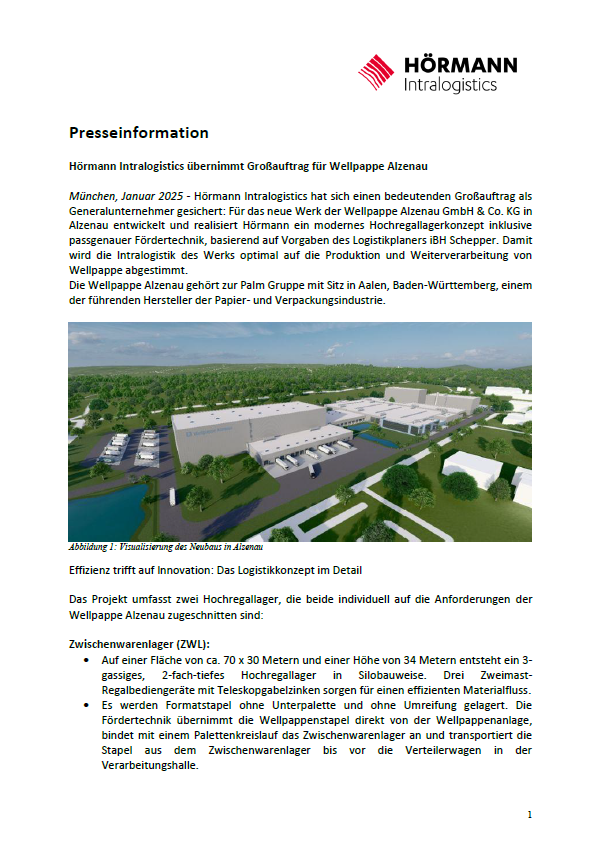 HÖRMANN
Intralogistics

Presseinformation

Hörmann Intralogistics übernimmt Großauftrag für Wellpappe Alzenau

München, Januar 2025 - Hörmann Intralogistics hat sich einen bedeutenden Großauftrag als Generalunternehmer gesichert: Für das neue Werk der Wellpappe Alzenau GmbH & Co. KG in Alzenau entwickelt und realisiert Hörmann ein modernes Hochregallagerkonzept inklusive passgenauer Fördertechnik, basierend auf Vorgaben des Logistikplaners iBH Schepper. Damit wird die Intralogistik des Werks optimal auf die Produktion und Weiterverarbeitung von Wellpappe abgestimmt.
Die Wellpappe Alzenau gehört zur Palm Gruppe mit Sitz in Aalen, Baden-Württemberg, einem der führenden Hersteller der Papier- und Verpackungsindustrie.

Abbildung 1: Visualisierung des Neubaus in Alzenau

Effizienz trifft auf Innovation: Das Logistikkonzept im Detail

Das Projekt umfasst zwei Hochregallager, die beide individuell auf die Anforderungen der Wellpappe Alzenau zugeschnitten sind:

Zwischenwarenlager (ZWL):
• Auf einer Fläche von ca. 70 x 30 Metern und einer Höhe von 34 Metern entsteht ein 3-gassiges, 2-fach-tiefes Hochregallager in Silobauweise. Drei Zweimast-Regalbediengeräte mit Teleskopgabelzinken sorgen für einen effizienten Materialfluss.
• Es werden Formatstapel ohne Unterpalette und ohne Umreifung gelagert. Die Fördertechnik übernimmt die Wellpappenstapel direkt von der Wellpappenanlage, bindet mit einem Palettenkreislauf das Zwischenwarenlager an und transportiert die Stapel aus dem Zwischenwarenlager bis vor die Verteilerwagen in der Verarbeitungshalle.

1